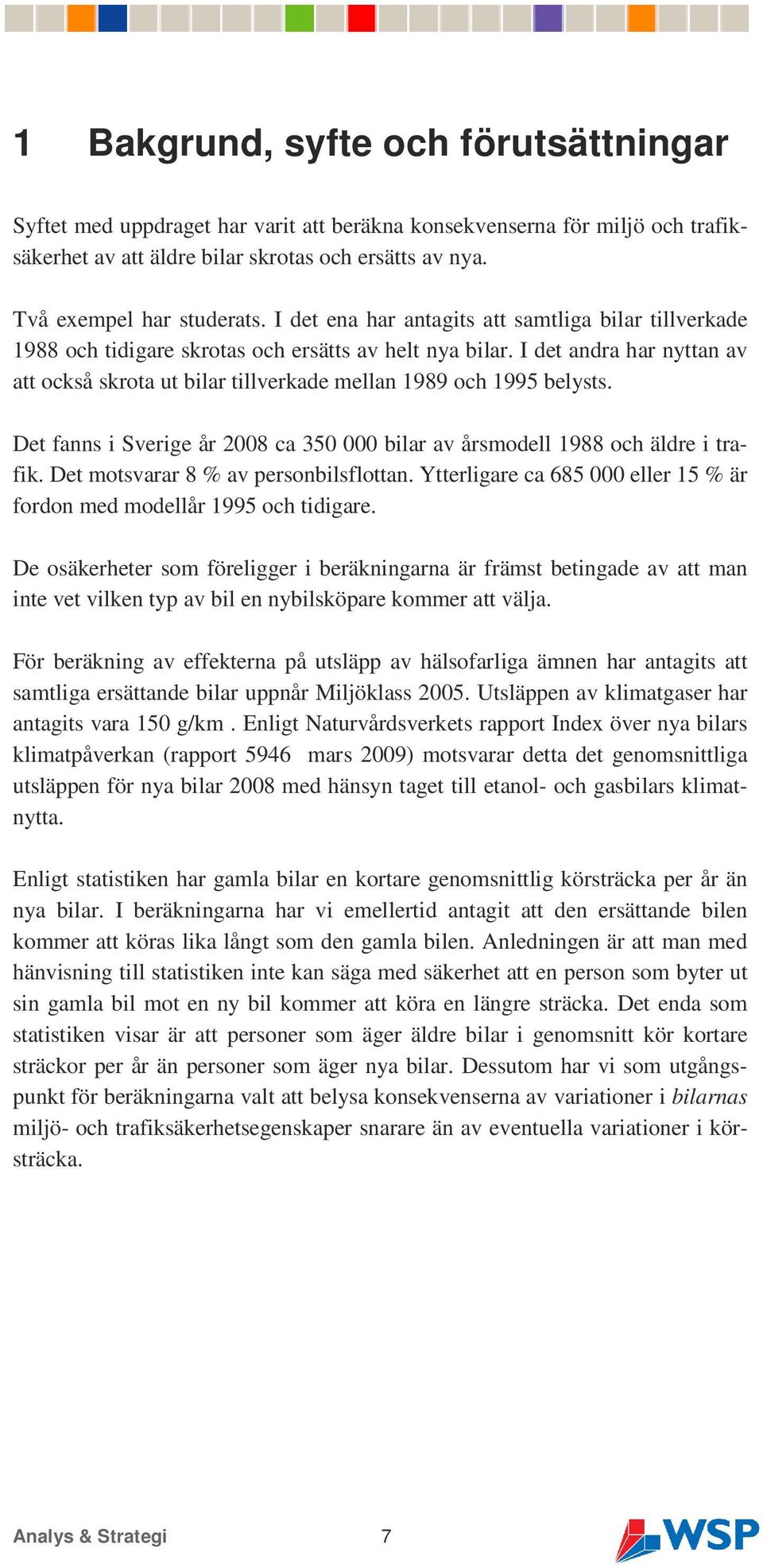 1 Bakgrund, syfte och förutsättningar

Syftet med uppdraget har varit att beräkna konsekvenserna för miljö och trafiksäkerhet av att äldre bilar skrotas och ersätts av nya.

Två exempel har studerats. I det ena har antagits att samtliga bilar tillverkade 1988 och tidigare skrotas och ersätts av helt nya bilar. I det andra har nyttan av att också skrota ut bilar tillverkade mellan 1989 och 1995 belysts.

Det fanns i Sverige år 2008 ca 350 000 bilar av årsmodell 1988 och äldre i trafik. Det motsvarar 8 % av personbilsflottan. Ytterligare ca 685 000 eller 15 % är fordon med modellår 1995 och tidigare.

De osäkerheter som föreligger i beräkningarna är främst betingade av att man inte vet vilken typ av bil en nybilsköpare kommer att välja.

För beräkning av effekterna på utsläpp av hälsofarliga ämnen har antagits att samtliga ersättande bilar uppnår Miljöklass 2005. Utsläppen av klimatgaser har antagits vara 150 g/km . Enligt Naturvårdsverkets rapport Index över nya bilars klimatpåverkan (rapport 5946 mars 2009) motsvarar detta det genomsnittliga utsläppen för nya bilar 2008 med hänsyn taget till etanol- och gasbilars klimatnytta.

Enligt statistiken har gamla bilar en kortare genomsnittlig körsträcka per år än nya bilar. I beräkningarna har vi emellertid antagit att den ersättande bilen kommer att köras lika långt som den gamla bilen. Anledningen är att man med hänvisning till statistiken inte kan säga med säkerhet att en person som byter ut sin gamla bil mot en ny bil kommer att köra en längre sträcka. Det enda som statistiken visar är att personer som äger äldre bilar i genomsnitt kör kortare sträckor per år än personer som äger nya bilar. Dessutom har vi som utgångspunkt för beräkningarna valt att belysa konsekvenserna av variationer i bilarnas miljö- och trafiksäkerhetsegenskaper snarare än av eventuella variationer i körsträcka.

Analys & Strategi 7 WSP